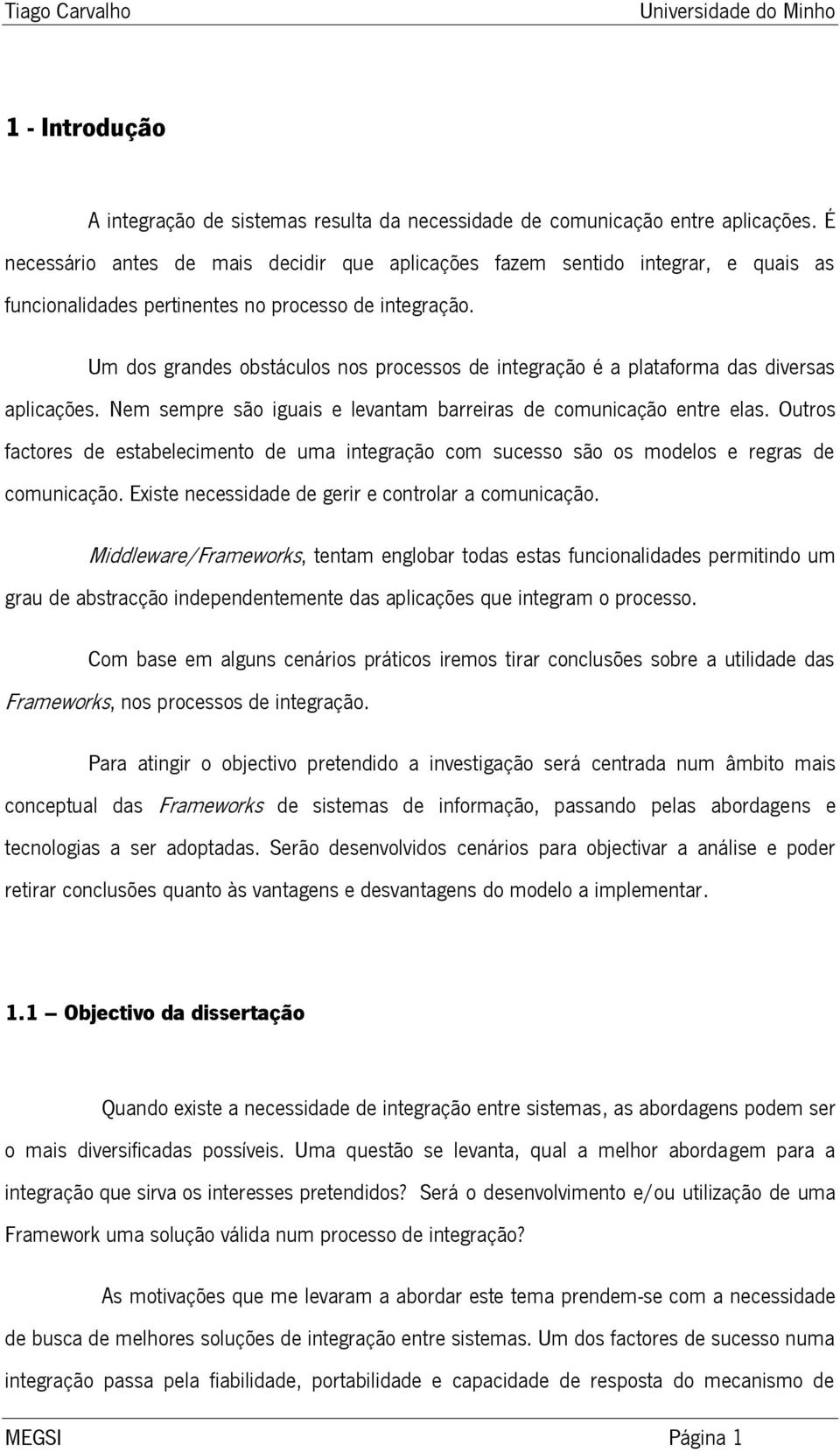 Tiago Carvalho Universidade do Minho

1 - Introdução

A integração de sistemas resulta da necessidade de comunicação entre aplicações. É necessário antes de mais decidir que aplicações fazem sentido integrar, e quais as funcionalidades pertinentes no processo de integração.

Um dos grandes obstáculos nos processos de integração é a plataforma das diversas aplicações. Nem sempre são iguais e levantam barreiras de comunicação entre elas. Outros factores de estabelecimento de uma integração com sucesso são os modelos e regras de comunicação. Existe necessidade de gerir e controlar a comunicação.

Middleware/Frameworks, tentam englobar todas estas funcionalidades permitindo um grau de abstracção independentemente das aplicações que integram o processo.

Com base em alguns cenários práticos iremos tirar conclusões sobre a utilidade das Frameworks, nos processos de integração.

Para atingir o objectivo pretendido a investigação será centrada num âmbito mais conceptual das Frameworks de sistemas de informação, passando pelas abordagens e tecnologias a ser adoptadas. Serão desenvolvidos cenários para objectivar a análise e poder retirar conclusões quanto às vantagens e desvantagens do modelo a implementar.

1.1 – Objectivo da dissertação

Quando existe a necessidade de integração entre sistemas, as abordagens podem ser o mais diversificadas possíveis. Uma questão se levanta, qual a melhor abordagem para a integração que sirva os interesses pretendidos? Será o desenvolvimento e/ou utilização de uma Framework uma solução válida num processo de integração?

As motivações que me levaram a abordar este tema prendem-se com a necessidade de busca de melhores soluções de integração entre sistemas. Um dos factores de sucesso numa integração passa pela fiabilidade, portabilidade e capacidade de resposta do mecanismo de

MEGSI Página 1